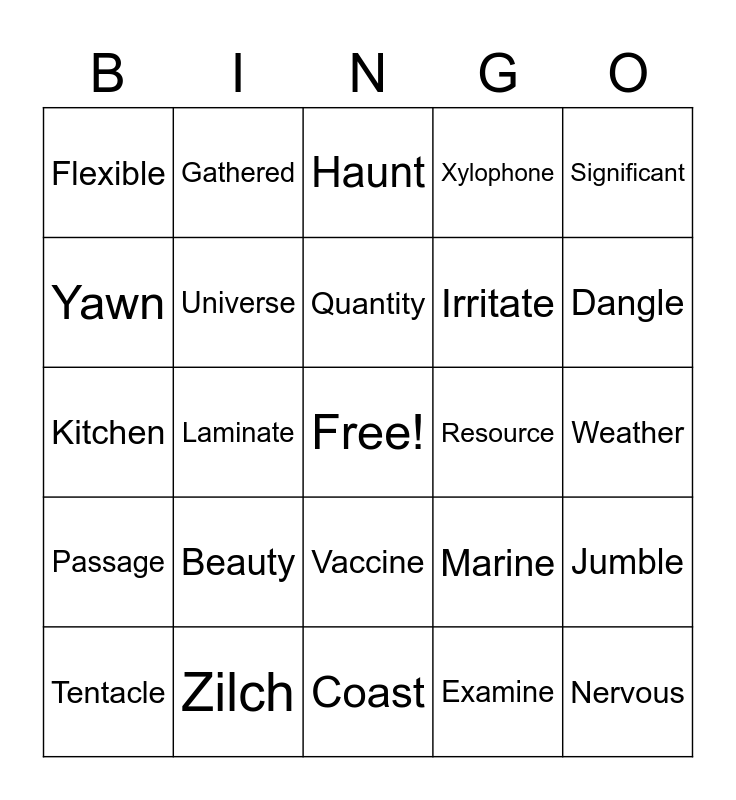 | B | I | N | G | O |
|---|---|---|---|---|
| Flexible | Gathered | Haunt | Xylophone | Significant |
| Yawn | Universe | Quantity | Irritate | Dangle |
| Kitchen | Laminate | Free! | Resource | Weather |
| Passage | Beauty | Vaccine | Marine | Jumble |
| Tentacle | Zilch | Coast | Examine | Nervous |